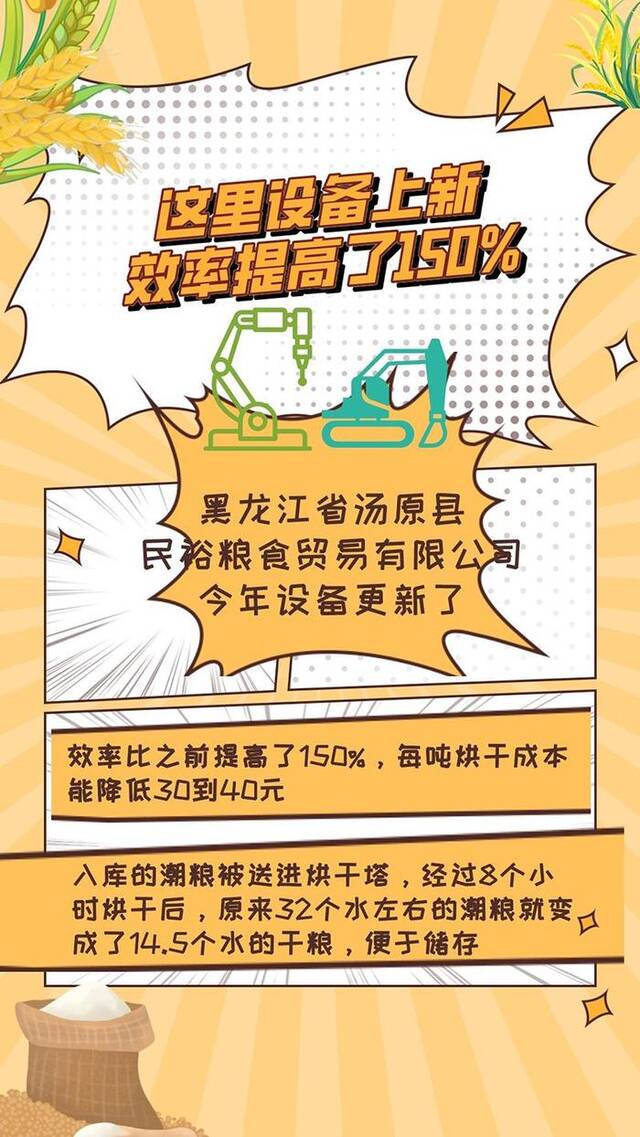 这里设备上新
效率提高了150%

黑龙江省汤原县
民裕粮食贸易有限公司
今年设备更新了

效率比之前提高了150%，每吨烘干成本能降低30到40元

入库的潮粮被送进烘干塔，经过8个小时烘干后，原来32个水左右的潮粮就变成了14.5个水的干粮，便于储存